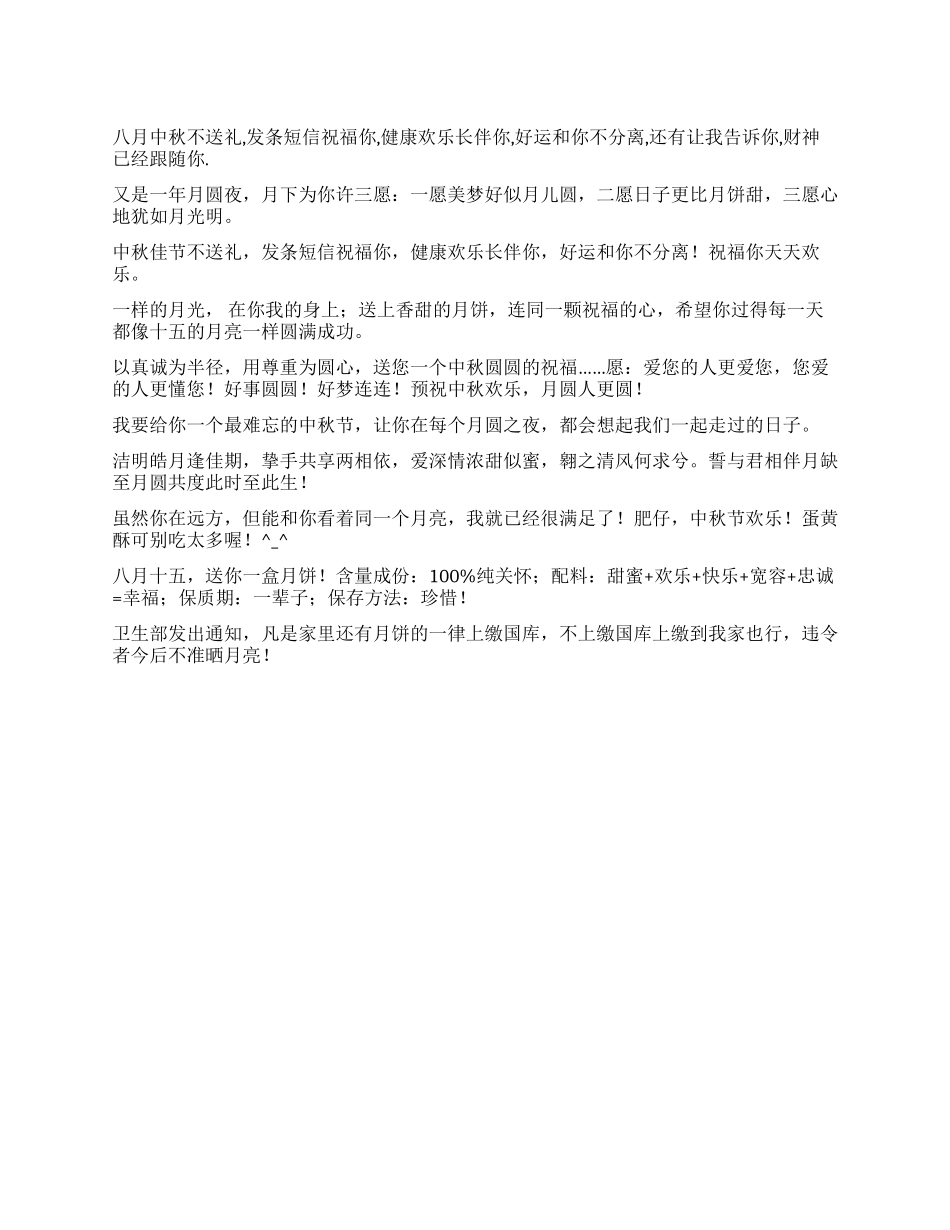 八月中秋不送礼,发条短信祝福你,健康欢乐长伴你,好运和你不分离,还有让我告诉你,财神已经跟随你.

又是一年月圆夜，月下为你许三愿：一愿美梦好似月儿圆，二愿日子更比月饼甜，三愿心地犹如月光明。

中秋佳节不送礼，发条短信祝福你，健康欢乐长伴你，好运和你不分离！祝福你天天欢乐。

一样的月光， 在你我的身上；送上香甜的月饼，连同一颗祝福的心，希望你过得每一天都像十五的月亮一样圆满成功。

以真诚为半径，用尊重为圆心，送您一个中秋圆圆的祝福......愿：爱您的人更爱您，您爱的人更懂您！好事圆圆！好梦连连！预祝中秋欢乐，月圆人更圆！

我要给你一个最难忘的中秋节，让你在每个月圆之夜，都会想起我们一起走过的日子。

洁明皓月逢佳期，挚手共享两相依，爱深情浓甜似蜜，翱之清风何求兮。誓与君相伴月缺至月圆共度此时至此生！

虽然你在远方，但能和你看着同一个月亮，我就已经很满足了！肥仔，中秋节欢乐！蛋黄酥可别吃太多喔！^_^

八月十五，送你一盒月饼！含量成份：100%纯关怀；配料：甜蜜+欢乐+快乐+宽容+忠诚=幸福；保质期：一辈子；保存方法：珍惜！

卫生部发出通知，凡是家里还有月饼的一律上缴国库，不上缴国库上缴到我家也行，违令者今后不准晒月亮！